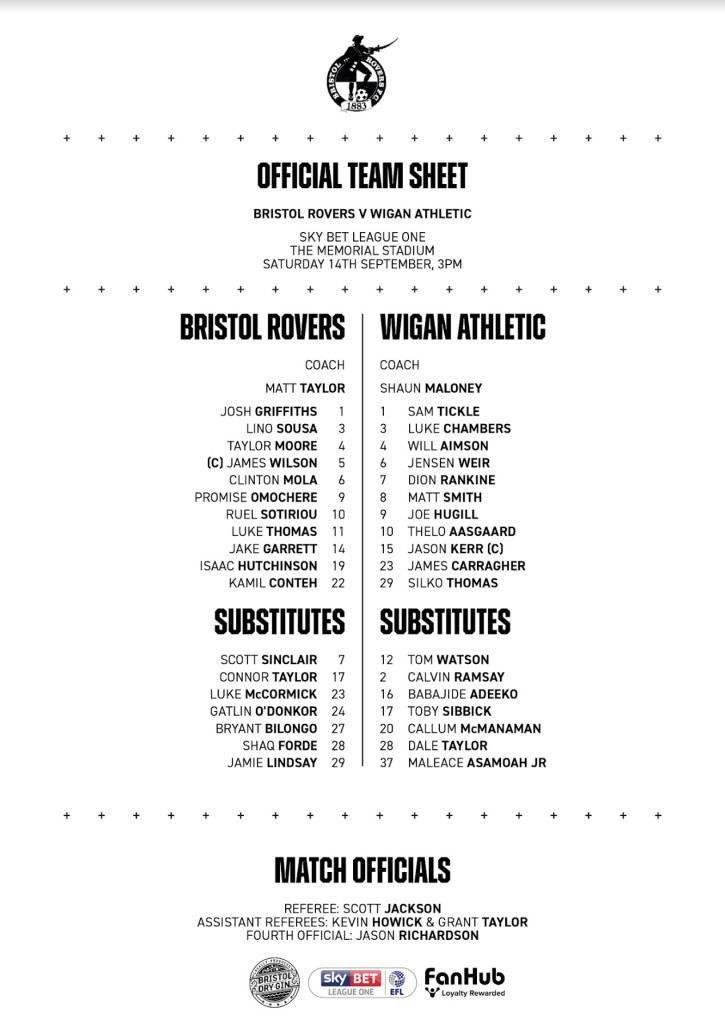 BRISTOL ROVERS F.C. 1883

OFFICIAL TEAM SHEET

BRISTOL ROVERS V WIGAN ATHLETIC

SKY BET LEAGUE ONE
THE MEMORIAL STADIUM
SATURDAY 14TH SEPTEMBER, 3PM

BRISTOL ROVERS

COACH

MATT TAYLOR

JOSH GRIFFITHS 1
LINO SOUSA 3
TAYLOR MOORE 4
(C) JAMES WILSON 5
CLINTON MOLA 6
PROMISE OMOCHERE 9
RUEL SOTIRIOU 10
LUKE THOMAS 11
JAKE GARRETT 14
ISAAC HUTCHINSON 19
KAMIL CONTEH 22

SUBSTITUTES

SCOTT SINCLAIR 7
CONNOR TAYLOR 17
LUKE McCORMICK 23
GATLIN O'DONKOR 24
BRYANT BILONGO 27
SHAQ FORDE 28
JAMIE LINDSAY 29

WIGAN ATHLETIC

COACH

SHAUN MALONEY

1 SAM TICKLE
3 LUKE CHAMBERS
4 WILL AIMSON
6 JENSEN WEIR
7 DION RANKINE
8 MATT SMITH
9 JOE HUGILL
10 THELO AASGAARD
15 JASON KERR (C)
23 JAMES CARRAGHER
29 SILKO THOMAS

SUBSTITUTES

12 TOM WATSON
2 CALVIN RAMSAY
16 BABAJIDE ADEEKO
17 TOBY SIBBICK
20 CALLUM McMANAMAN
28 DALE TAYLOR
37 MALEACE ASAMOAH JR

MATCH OFFICIALS

REFEREE: SCOTT JACKSON
ASSISTANT REFEREES: KEVIN HOWICK & GRANT TAYLOR
FOURTH OFFICIAL: JASON RICHARDSON

BRISTOL DRY GIN

sky BET LEAGUE ONE EFL

FanHub Loyalty Rewarded